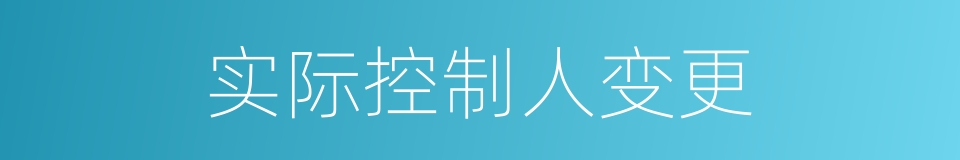 实际控制人变更